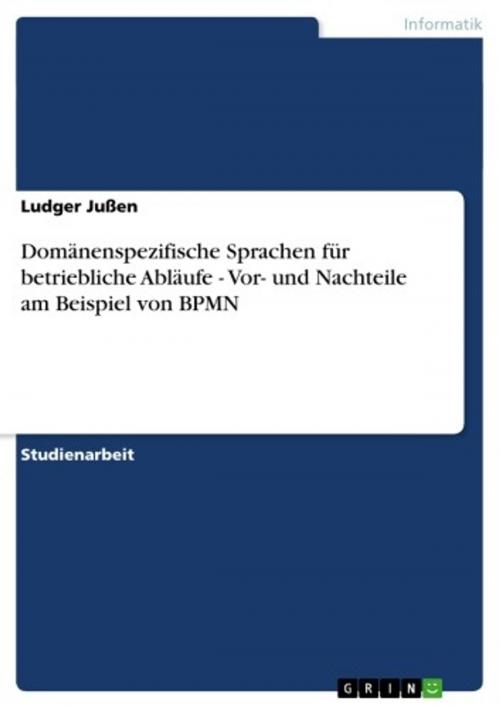 Informatik

Ludger Jußen

Domänenspezifische Sprachen für betriebliche Abläufe - Vor- und Nachteile am Beispiel von BPMN

Studienarbeit

GRIN